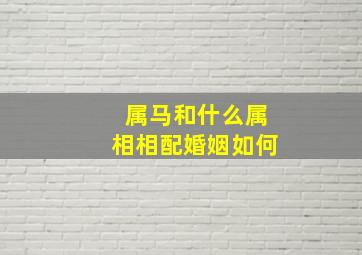 属马和什么属相相配婚姻如何